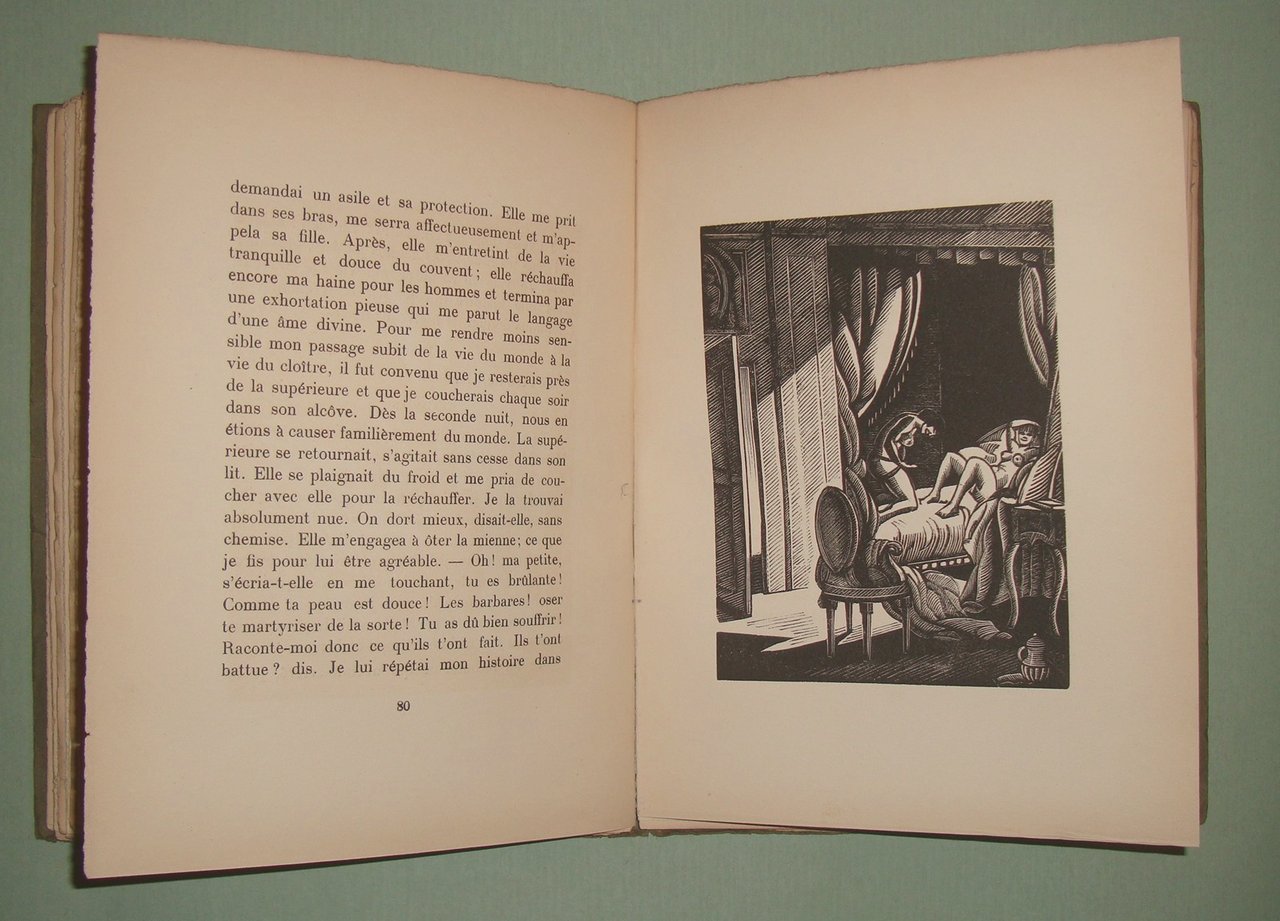 demandai un asile et sa protection. Elle me prit dans ses bras, me serra affectueusement et m'appela sa fille. Après, elle m'entretint de la vie tranquille et douce du couvent; elle réchauffa encore ma haine pour les hommes et termina par une exhortation pieuse qui me parut le langage d'une âme divine. Pour me rendre moins sensible mon passage subit de la vie du monde à la vie du cloître, il fut convenu que je resterais près de la supérieure et que je coucherais chaque soir dans son alcôve. Dès la seconde nuit, nous en étions à causer familièrement du monde. La supérieure se retournait, s'agitait sans cesse dans son lit. Elle se plaignait du froid et me pria de coucher avec elle pour la réchauffer. Je la trouvai absolument nue. On dort mieux, disait-elle, sans chemise. Elle m'engagea à ôter la mienne; ce que je fis pour lui être agréable. — Oh! ma petite, s'écria-t-elle en me touchant, tu es brûlante! Comme ta peau est douce! Les barbares! oser te martyriser de la sorte! Tu as dû bien souffrir! Raconte-moi donc ce qu'ils t'ont fait. Ils t'ont battue? dis. Je lui répétai mon histoire dans

80